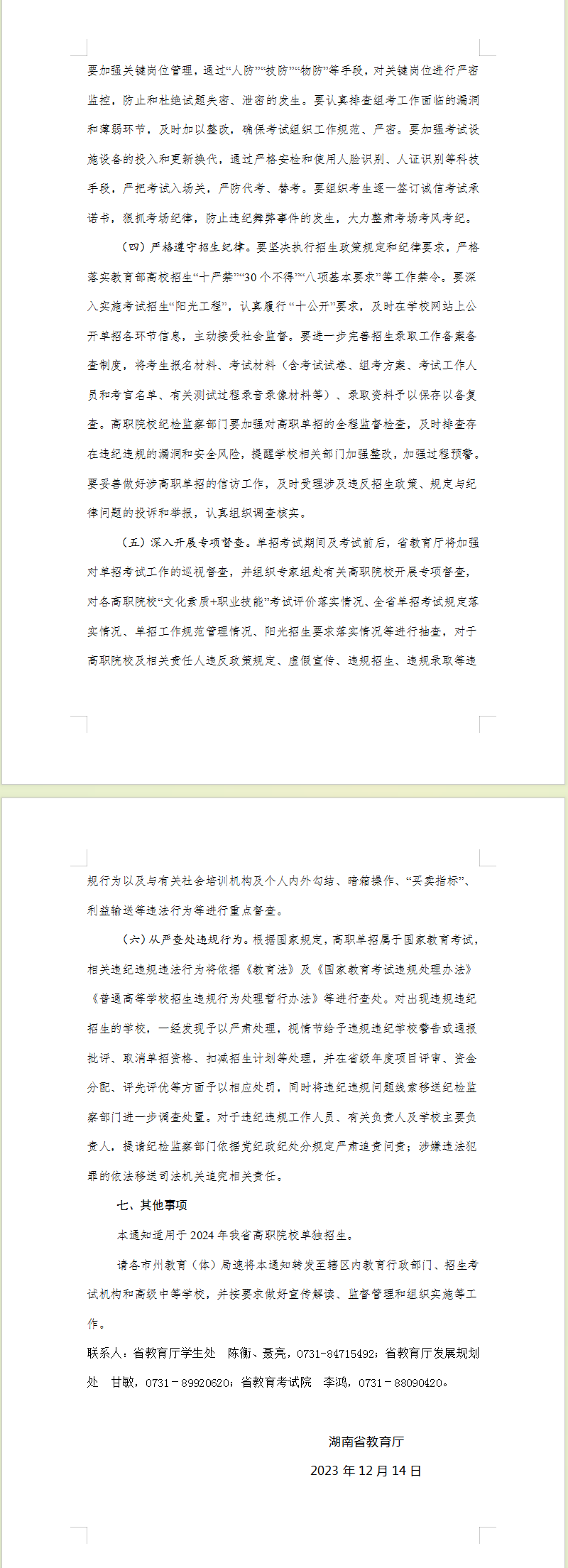 要加强关键岗位管理，通过“人防”“技防”“物防”等手段，对关键岗位进行严密监控，防止和杜绝试题失密、泄密的发生。要认真排查组考工作面临的漏洞和薄弱环节，及时加以整改，确保考试组织工作规范、严密。要加强考试设施设备的投入和更新换代，通过严格安检和使用人脸识别、人证识别等科技手段，严把考试入场关，严防代考、替考。要组织考生逐一签订诚信考试承诺书，狠抓考场纪律，防止违纪舞弊事件的发生，大力整肃考场考风考纪。

（四）严格遵守招生纪律。要坚决执行招生政策规定和纪律要求，严格落实教育部高校招生“十严禁”“30个不得”“八项基本要求”等工作禁令。要深入实施考试招生“阳光工程”，认真履行“十公开”要求，及时在学校网站上公开单招各环节信息，主动接受社会监督。要进一步完善招生录取工作备案备查制度，将考生报名材料、考试材料（含考试试卷、组考方案、考试工作人员和考官名单、有关测试过程录音录像材料等）、录取资料予以保存以备复查。高职院校纪检监察部门要加强对高职单招的全程监督检查，及时排查存在违纪违规的漏洞和安全风险，提醒学校相关部门加强整改，加强过程预警。要妥善做好涉高职单招的信访工作，及时受理涉及违反招生政策、规定与纪律问题的投诉和举报，认真组织调查核实。

（五）深入开展专项督查。单招考试期间及考试前后，省教育厅将加强对单招考试工作的巡视督查，并组织专家组赴有关高职院校开展专项督查，对各高职院校“文化素质+职业技能”考试评价落实情况、全省单招考试规定落实情况、单招工作规范管理情况、阳光招生要求落实情况等进行抽查，对于高职院校及相关责任人违反政策规定、虚假宣传、违规招生、违规录取等违规行为以及与有关社会培训机构及个人内外勾结、暗箱操作、“买卖指标”、利益输送等违法行为等进行重点督查。

（六）从严查处违规行为。根据国家规定，高职单招属于国家教育考试，相关违纪违规违法行为将依据《教育法》及《国家教育考试违规处理办法》《普通高等学校招生违规行为处理暂行办法》等进行查处。对出现违规违纪招生的学校，一经发现予以严肃处理，视情节给予违规违纪学校警告或通报批评、取消单招资格、扣减招生计划等处理，并在省级年度项目评审、资金分配、评先评优等方面予以相应处罚，同时将违纪违规问题线索移送纪检监察部门进一步调查处置。对于违纪违规工作人员、有关负责人及学校主要负责人，提请纪检监察部门依据党纪政纪处分规定严肃追责问责；涉嫌违法犯罪的依法移送司法机关追究相关责任。

七、其他事项

本通知适用于2024年我省高职院校单独招生。

请各市州教育（体）局速将本通知转发至辖区内教育行政部门、招生考试机构和高级中等学校，并按要求做好宣传解读、监督管理和组织实施等工作。

联系人：省教育厅学生处 陈衡、聂亮，0731－84715492；省教育厅发展规划处 甘敏，0731－89920620；省教育考试院 李鸿，0731－88090420。

湖南省教育厅

2023年12月14日